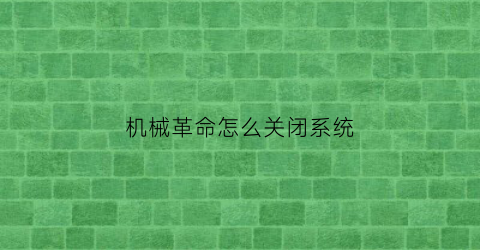 机械革命怎么关闭系统